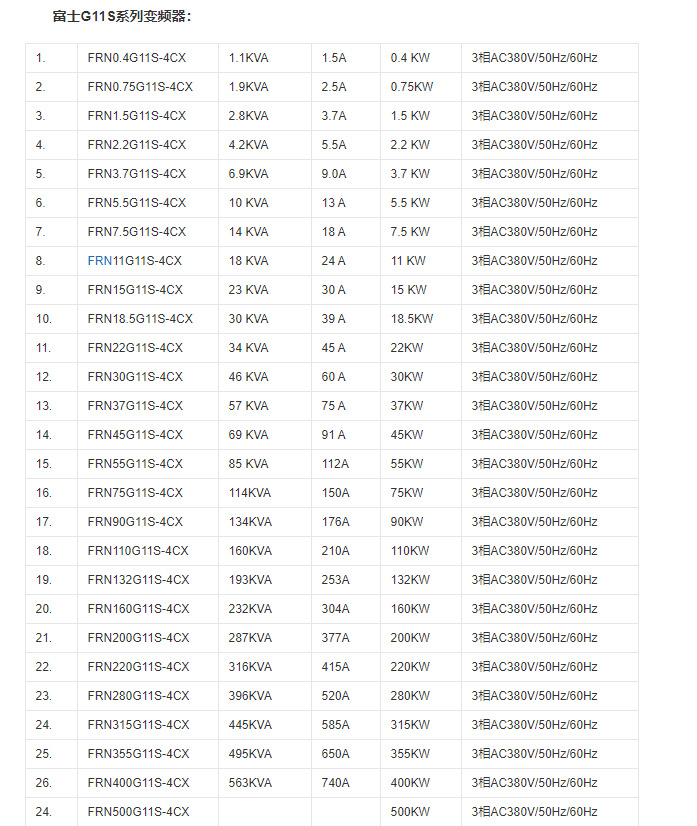 富士G11S系列变频器：

| | | | | | |
|---|---|---|---|---|---|
| 1. | FRN0.4G11S-4CX | 1.1KVA | 1.5A | 0.4 KW | 3相AC380V/50Hz/60Hz |
| 2. | FRN0.75G11S-4CX | 1.9KVA | 2.5A | 0.75KW | 3相AC380V/50Hz/60Hz |
| 3. | FRN1.5G11S-4CX | 2.8KVA | 3.7A | 1.5 KW | 3相AC380V/50Hz/60Hz |
| 4. | FRN2.2G11S-4CX | 4.2KVA | 5.5A | 2.2 KW | 3相AC380V/50Hz/60Hz |
| 5. | FRN3.7G11S-4CX | 6.9KVA | 9.0A | 3.7 KW | 3相AC380V/50Hz/60Hz |
| 6. | FRN5.5G11S-4CX | 10 KVA | 13 A | 5.5 KW | 3相AC380V/50Hz/60Hz |
| 7. | FRN7.5G11S-4CX | 14 KVA | 18 A | 7.5 KW | 3相AC380V/50Hz/60Hz |
| 8. | FRN11G11S-4CX | 18 KVA | 24 A | 11 KW | 3相AC380V/50Hz/60Hz |
| 9. | FRN15G11S-4CX | 23 KVA | 30 A | 15 KW | 3相AC380V/50Hz/60Hz |
| 10. | FRN18.5G11S-4CX | 30 KVA | 39 A | 18.5KW | 3相AC380V/50Hz/60Hz |
| 11. | FRN22G11S-4CX | 34 KVA | 45 A | 22KW | 3相AC380V/50Hz/60Hz |
| 12. | FRN30G11S-4CX | 46 KVA | 60 A | 30KW | 3相AC380V/50Hz/60Hz |
| 13. | FRN37G11S-4CX | 57 KVA | 75 A | 37KW | 3相AC380V/50Hz/60Hz |
| 14. | FRN45G11S-4CX | 69 KVA | 91 A | 45KW | 3相AC380V/50Hz/60Hz |
| 15. | FRN55G11S-4CX | 85 KVA | 112A | 55KW | 3相AC380V/50Hz/60Hz |
| 16. | FRN75G11S-4CX | 114KVA | 150A | 75KW | 3相AC380V/50Hz/60Hz |
| 17. | FRN90G11S-4CX | 134KVA | 176A | 90KW | 3相AC380V/50Hz/60Hz |
| 18. | FRN110G11S-4CX | 160KVA | 210A | 110KW | 3相AC380V/50Hz/60Hz |
| 19. | FRN132G11S-4CX | 193KVA | 253A | 132KW | 3相AC380V/50Hz/60Hz |
| 20. | FRN160G11S-4CX | 232KVA | 304A | 160KW | 3相AC380V/50Hz/60Hz |
| 21. | FRN200G11S-4CX | 287KVA | 377A | 200KW | 3相AC380V/50Hz/60Hz |
| 22. | FRN220G11S-4CX | 316KVA | 415A | 220KW | 3相AC380V/50Hz/60Hz |
| 23. | FRN280G11S-4CX | 396KVA | 520A | 280KW | 3相AC380V/50Hz/60Hz |
| 24. | FRN315G11S-4CX | 445KVA | 585A | 315KW | 3相AC380V/50Hz/60Hz |
| 25. | FRN355G11S-4CX | 495KVA | 650A | 355KW | 3相AC380V/50Hz/60Hz |
| 26. | FRN400G11S-4CX | 563KVA | 740A | 400KW | 3相AC380V/50Hz/60Hz |
| 24. | FRN500G11S-4CX | | | 500KW | 3相AC380V/50Hz/60Hz |